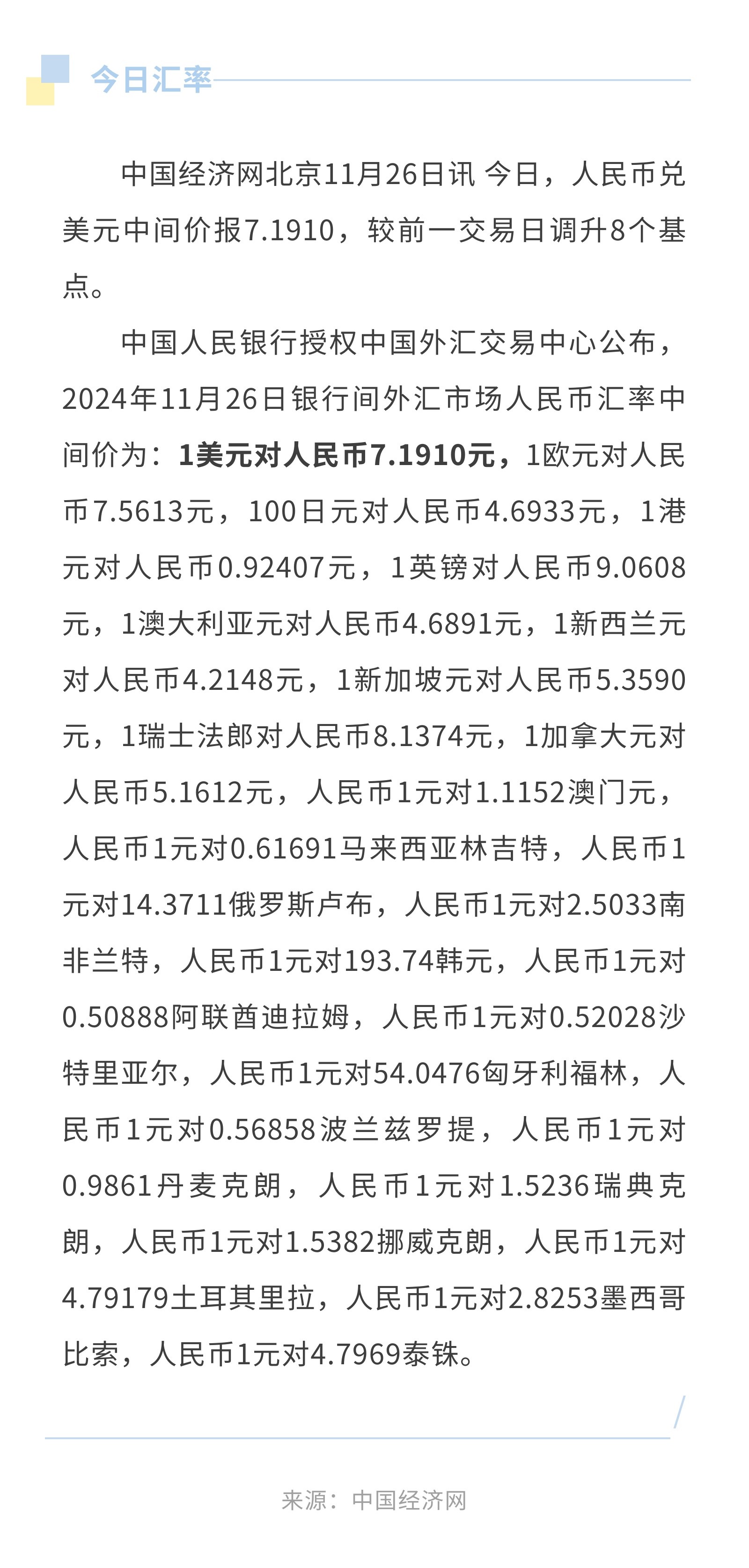 今日汇率

中国经济网北京11月26日讯 今日，人民币兑美元中间价报7.1910，较前一交易日调升8个基点。

中国人民银行授权中国外汇交易中心公布，2024年11月26日银行间外汇市场人民币汇率中间价为：1美元对人民币7.1910元，1欧元对人民币7.5613元，100日元对人民币4.6933元，1港元对人民币0.92407元，1英镑对人民币9.0608元，1澳大利亚元对人民币4.6891元，1新西兰元对人民币4.2148元，1新加坡元对人民币5.3590元，1瑞士法郎对人民币8.1374元，1加拿大元对人民币5.1612元，人民币1元对1.1152澳门元，人民币1元对0.61691马来西亚林吉特，人民币1元对14.3711俄罗斯卢布，人民币1元对2.5033南非兰特，人民币1元对193.74韩元，人民币1元对0.50888阿联酋迪拉姆，人民币1元对0.52028沙特里亚尔，人民币1元对54.0476匈牙利福林，人民币1元对0.56858波兰兹罗提，人民币1元对0.9861丹麦克朗，人民币1元对1.5236瑞典克朗，人民币1元对1.5382挪威克朗，人民币1元对4.79179土耳其里拉，人民币1元对2.8253墨西哥比索，人民币1元对4.7969泰铢。

来源：中国经济网